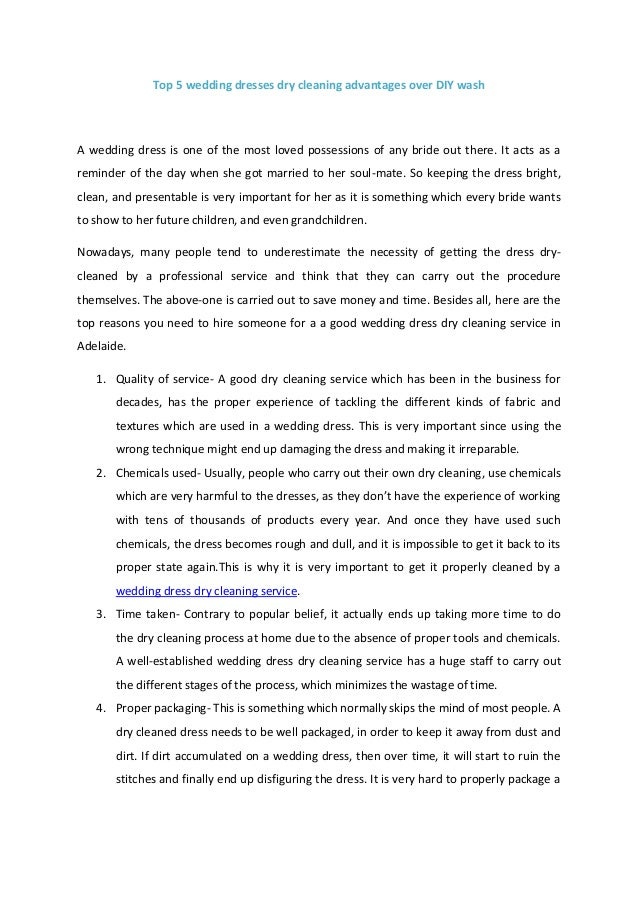 Top 5 wedding dresses dry cleaning advantages over DIY wash

A wedding dress is one of the most loved possessions of any bride out there. It acts as a reminder of the day when she got married to her soul-mate. So keeping the dress bright, clean, and presentable is very important for her as it is something which every bride wants to show to her future children, and even grandchildren.

Nowadays, many people tend to underestimate the necessity of getting the dress dry-cleaned by a professional service and think that they can carry out the procedure themselves. The above-one is carried out to save money and time. Besides all, here are the top reasons you need to hire someone for a a good wedding dress dry cleaning service in Adelaide.

1. Quality of service- A good dry cleaning service which has been in the business for decades, has the proper experience of tackling the different kinds of fabric and textures which are used in a wedding dress. This is very important since using the wrong technique might end up damaging the dress and making it irreparable.
2. Chemicals used- Usually, people who carry out their own dry cleaning, use chemicals which are very harmful to the dresses, as they don't have the experience of working with tens of thousands of products every year. And once they have used such chemicals, the dress becomes rough and dull, and it is impossible to get it back to its proper state again.This is why it is very important to get it properly cleaned by a wedding dress dry cleaning service.
3. Time taken- Contrary to popular belief, it actually ends up taking more time to do the dry cleaning process at home due to the absence of proper tools and chemicals. A well-established wedding dress dry cleaning service has a huge staff to carry out the different stages of the process, which minimizes the wastage of time.
4. Proper packaging- This is something which normally skips the mind of most people. A dry cleaned dress needs to be well packaged, in order to keep it away from dust and dirt. If dirt accumulated on a wedding dress, then over time, it will start to ruin the stitches and finally end up disfiguring the dress. It is very hard to properly package a